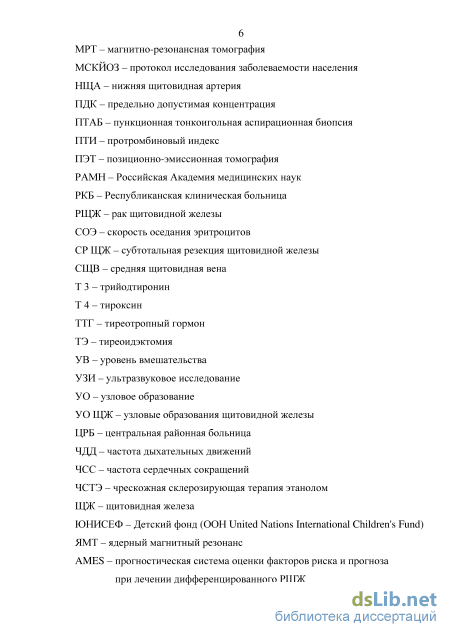 6

МРТ – магнитно-резонансная томография

МСКЙОЗ – протокол исследования заболеваемости населения

НЩА – нижняя щитовидная артерия

ПДК – предельно допустимая концентрация

ПТАБ – пункционная тонкоигольная аспирационная биопсия

ПТИ – протромбиновый индекс

ПЭТ – позиционно-эмиссионная томография

РАМН – Российская Академия медицинских наук

РКБ – Республиканская клиническая больница

РЩЖ – рак щитовидной железы

СОЭ – скорость оседания эритроцитов

СР ЩЖ – субтотальная резекция щитовидной железы

СЩВ – средняя щитовидная вена

Т 3 – трийодтиронин

Т 4 – тироксин

ТТГ – тиреотропный гормон

ТЭ – тиреоидэктомия

УВ – уровень вмешательства

УЗИ – ультразвуковое исследование

УО – узловое образование

УО ЩЖ – узловые образования щитовидной железы

ЦРБ – центральная районная больница

ЧДД – частота дыхательных движений

ЧСС – частота сердечных сокращений

ЧСТЭ – чрескожная склерозирующая терапия этанолом

ЩЖ – щитовидная железа

ЮНИСЕФ – Детский фонд (ООН United Nations International Children's Fund)

ЯМТ – ядерный магнитный резонанс

AMES – прогностическая система оценки факторов риска и прогноза при лечении дифференцированного РЩЖ

dsLib.net
библиотека диссертаций